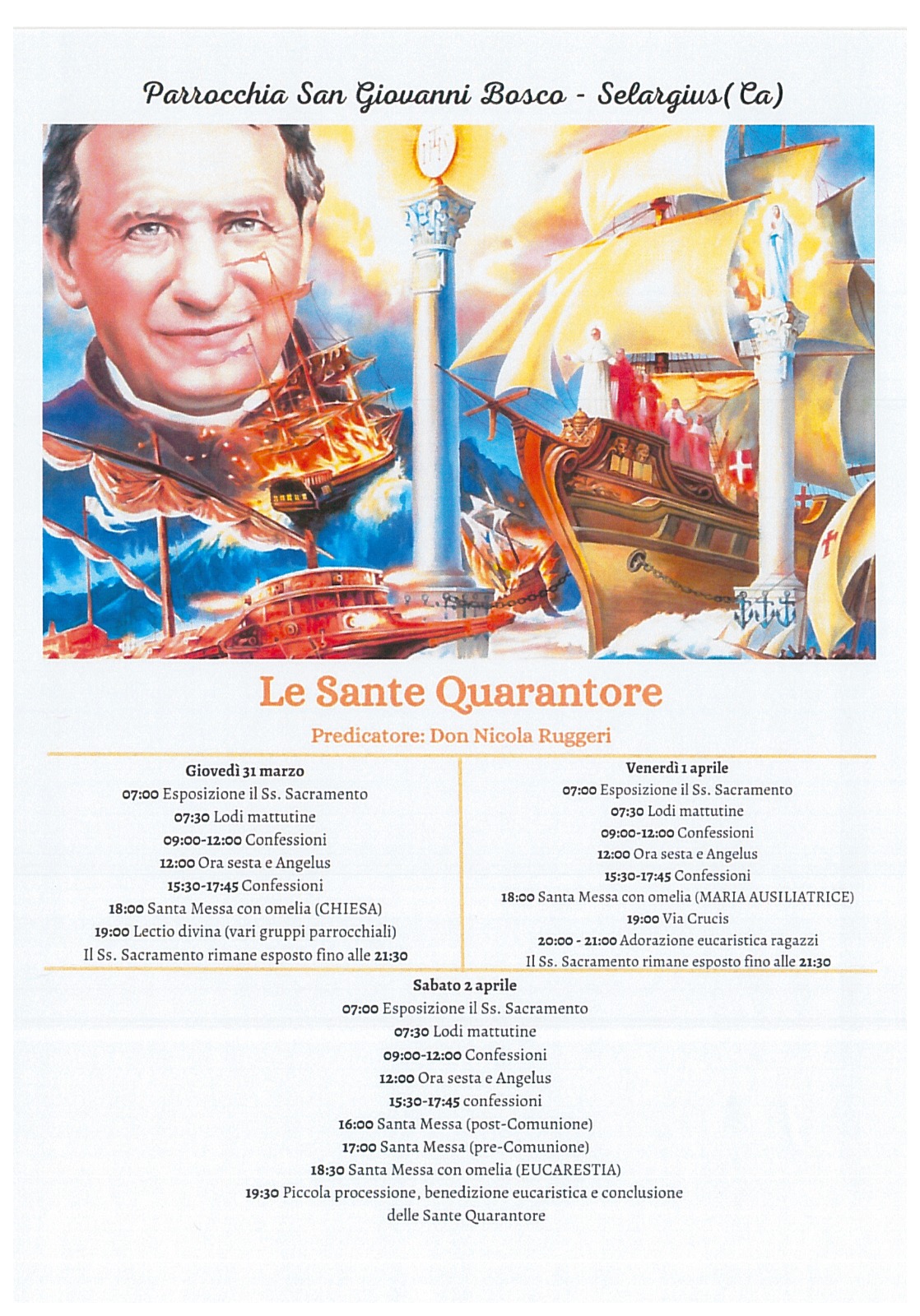 Parrocchia San Giovanni Bosco - Selargius( Ca)

Le Sante Quarantore

Predicatore: Don Nicola Ruggeri

Giovedì 31 marzo
07:00 Esposizione il Ss. Sacramento
07:30 Lodi mattutine
09:00-12:00 Confessioni
12:00 Ora sesta e Angelus
15:30-17:45 Confessioni
18:00 Santa Messa con omelia (CHIESA)
19:00 Lectio divina (vari gruppi parrocchiali)
Il Ss. Sacramento rimane esposto fino alle 21:30

Venerdì 1 aprile
07:00 Esposizione il Ss. Sacramento
07:30 Lodi mattutine
09:00-12:00 Confessioni
12:00 Ora sesta e Angelus
15:30-17:45 Confessioni
18:00 Santa Messa con omelia (MARIA AUSILIATRICE)
19:00 Via Crucis
20:00 - 21:00 Adorazione eucaristica ragazzi
Il Ss. Sacramento rimane esposto fino alle 21:30

Sabato 2 aprile
07:00 Esposizione il Ss. Sacramento
07:30 Lodi mattutine
09:00-12:00 Confessioni
12:00 Ora sesta e Angelus
15:30-17:45 confessioni
16:00 Santa Messa (post-Comunione)
17:00 Santa Messa (pre-Comunione)
18:30 Santa Messa con omelia (EUCARESTIA)
19:30 Piccola processione, benedizione eucaristica e conclusione delle Sante Quarantore